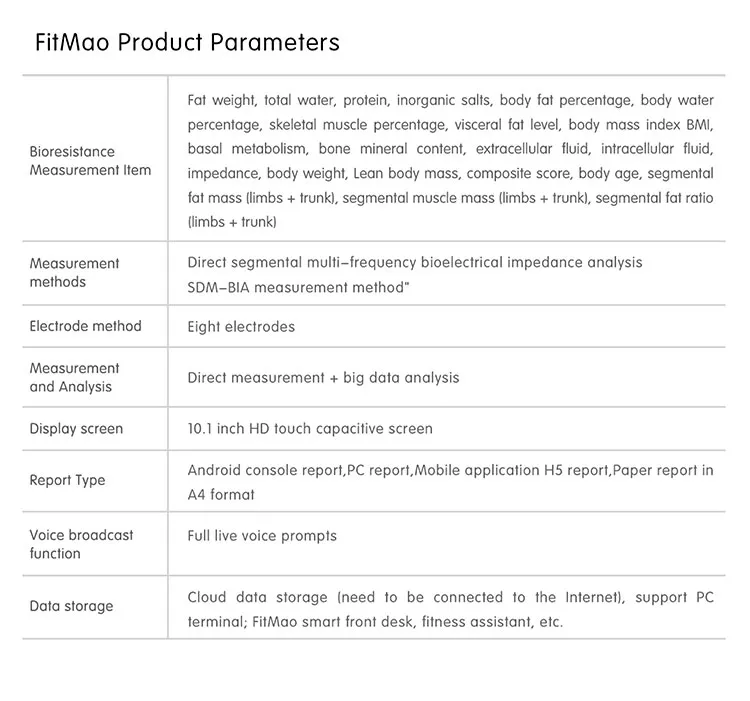 FitMao Product Parameters

| | |
|---|---|
| Bioresistance Measurement Item | Fat weight, total water, protein, inorganic salts, body fat percentage, body water percentage, skeletal muscle percentage, visceral fat level, body mass index BMI, basal metabolism, bone mineral content, extracellular fluid, intracellular fluid, impedance, body weight, Lean body mass, composite score, body age, segmental fat mass (limbs + trunk), segmental muscle mass (limbs + trunk), segmental fat ratio (limbs + trunk) |
| Measurement methods | Direct segmental multi-frequency bioelectrical impedance analysis SDM-BIA measurement method" |
| Electrode method | Eight electrodes |
| Measurement and Analysis | Direct measurement + big data analysis |
| Display screen | 10.1 inch HD touch capacitive screen |
| Report Type | Android console report,PC report,Mobile application H5 report,Paper report in A4 format |
| Voice broadcast function | Full live voice prompts |
| Data storage | Cloud data storage (need to be connected to the Internet), support PC terminal; FitMao smart front desk, fitness assistant, etc. |